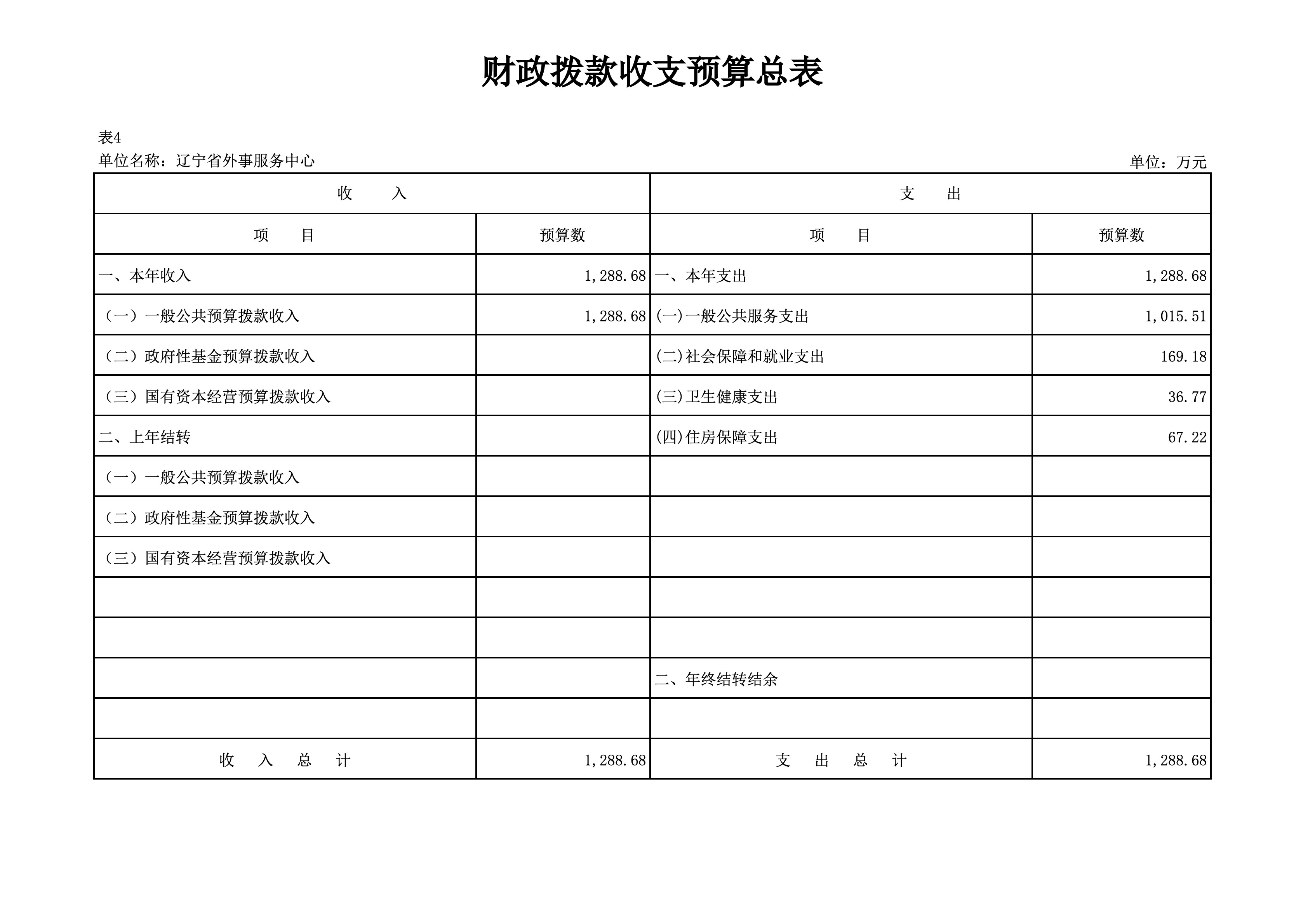 财政拨款收支预算总表

表4

单位名称：辽宁省外事服务中心

单位：万元

| 收　　入 | | 支　　出 | |
|---|---|---|---|
| 项　　目 | 预算数 | 项　　目 | 预算数 |
| 一、本年收入 | 1,288.68 | 一、本年支出 | 1,288.68 |
| （一）一般公共预算拨款收入 | 1,288.68 | (一)一般公共服务支出 | 1,015.51 |
| （二）政府性基金预算拨款收入 | | (二)社会保障和就业支出 | 169.18 |
| （三）国有资本经营预算拨款收入 | | (三)卫生健康支出 | 36.77 |
| 二、上年结转 | | (四)住房保障支出 | 67.22 |
| （一）一般公共预算拨款收入 | | | |
| （二）政府性基金预算拨款收入 | | | |
| （三）国有资本经营预算拨款收入 | | | |
| | | | |
| | | | |
| | | 二、年终结转结余 | |
| | | | |
| 收　入　总　计 | 1,288.68 | 支　出　总　计 | 1,288.68 |